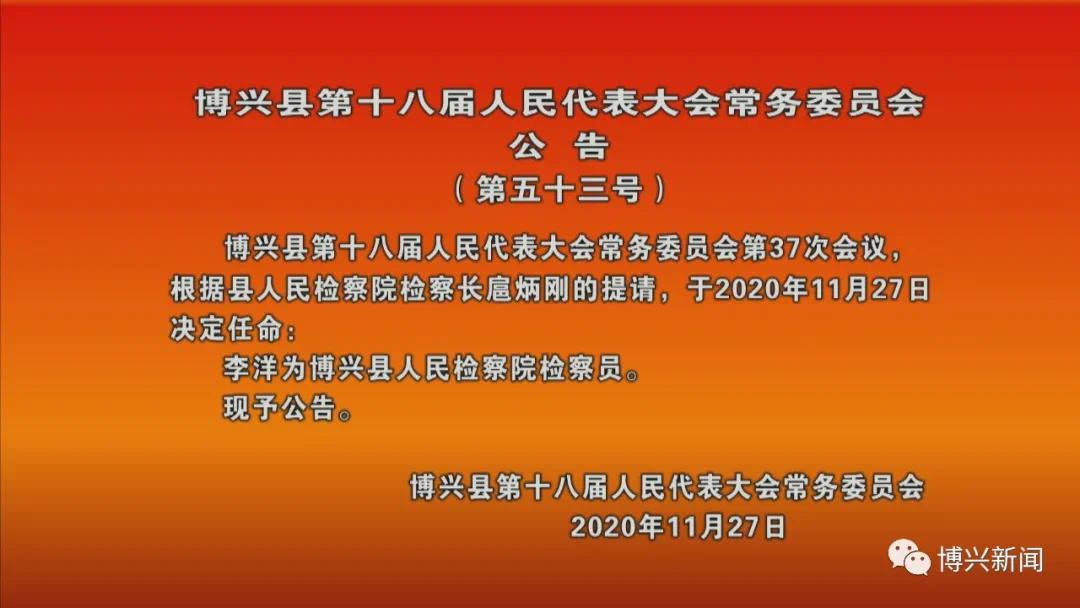 博兴县第十八届人民代表大会常务委员会
公　告
（第五十三号）

博兴县第十八届人民代表大会常务委员会第37次会议，根据县人民检察院检察长扈炳刚的提请，于2020年11月27日决定任命：

李洋为博兴县人民检察院检察员。

现予公告。

博兴县第十八届人民代表大会常务委员会
2020年11月27日

博兴新闻